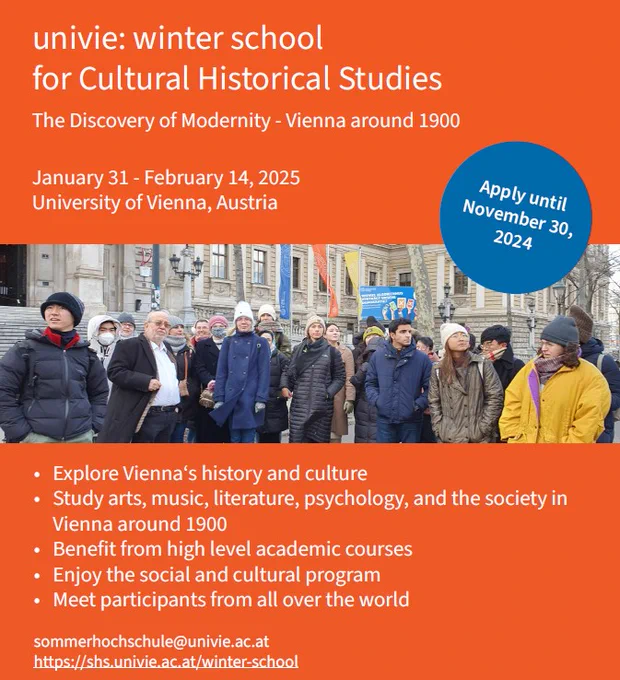 univie: winter school
for Cultural Historical Studies

The Discovery of Modernity - Vienna around 1900

January 31 - February 14, 2025
University of Vienna, Austria

Apply until November 30, 2024

• Explore Vienna's history and culture
• Study arts, music, literature, psychology, and the society in Vienna around 1900
• Benefit from high level academic courses
• Enjoy the social and cultural program
• Meet participants from all over the world

sommerhochschule@univie.ac.at
https://shs.univie.ac.at/winter-school